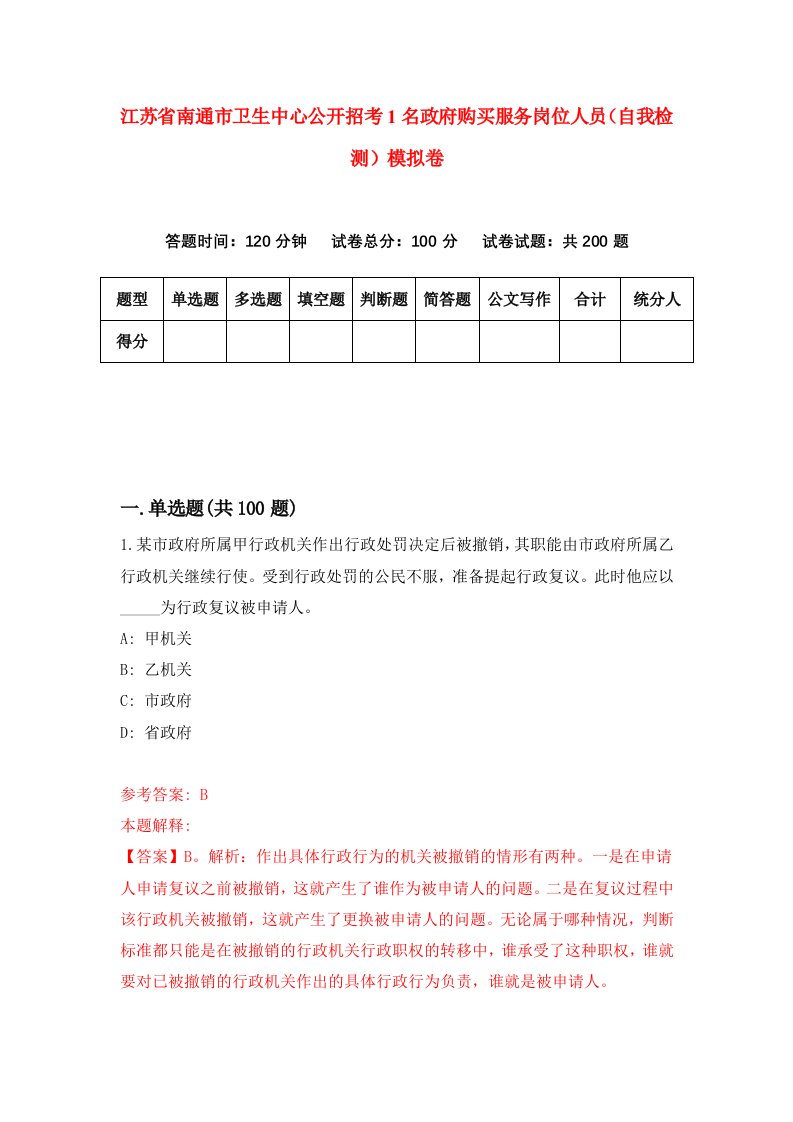 江苏省南通市卫生中心公开招考1名政府购买服务岗位人员（自我检测）模拟卷

答题时间：120分钟　试卷总分：100分　试卷试题：共200题

| 题型 | 单选题 | 多选题 | 填空题 | 判断题 | 简答题 | 公文写作 | 合计 | 统分人 |
|---|---|---|---|---|---|---|---|---|
| 得分 |  |  |  |  |  |  |  |  |

一.单选题(共100题)

1.某市政府所属甲行政机关作出行政处罚决定后被撤销，其职能由市政府所属乙行政机关继续行使。受到行政处罚的公民不服，准备提起行政复议。此时他应以_____为行政复议被申请人。

A: 甲机关

B: 乙机关

C: 市政府

D: 省政府

参考答案: B

本题解释:

【答案】B。解析：作出具体行政行为的机关被撤销的情形有两种。一是在申请人申请复议之前被撤销，这就产生了谁作为被申请人的问题。二是在复议过程中该行政机关被撤销，这就产生了更换被申请人的问题。无论属于哪种情况，判断标准都只能是在被撤销的行政机关行政职权的转移中，谁承受了这种职权，谁就要对已被撤销的行政机关作出的具体行政行为负责，谁就是被申请人。